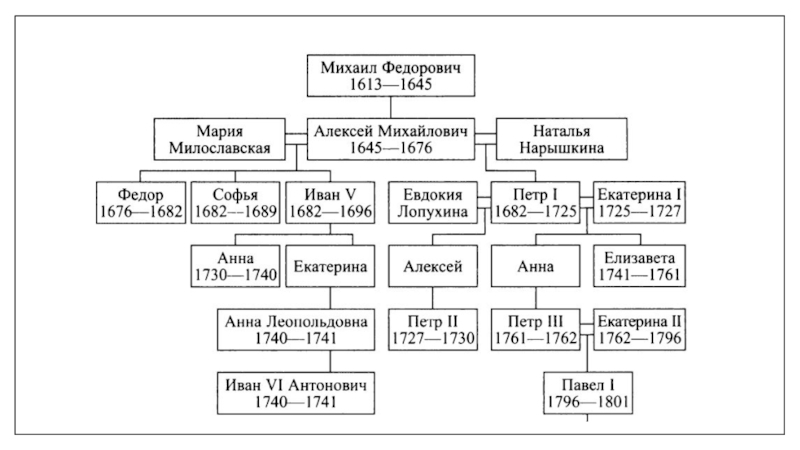 Михаил Федорович
1613—1645

Мария Милославская

Алексей Михайлович
1645—1676

Наталья Нарышкина

Федор
1676—1682

Софья
1682—1689

Иван V
1682—1696

Евдокия Лопухина

Петр I
1682—1725

Екатерина I
1725—1727

Анна
1730—1740

Екатерина

Алексей

Анна

Елизавета
1741—1761

Анна Леопольдовна
1740—1741

Петр II
1727—1730

Петр III
1761—1762

Екатерина II
1762—1796

Иван VI Антонович
1740—1741

Павел I
1796—1801